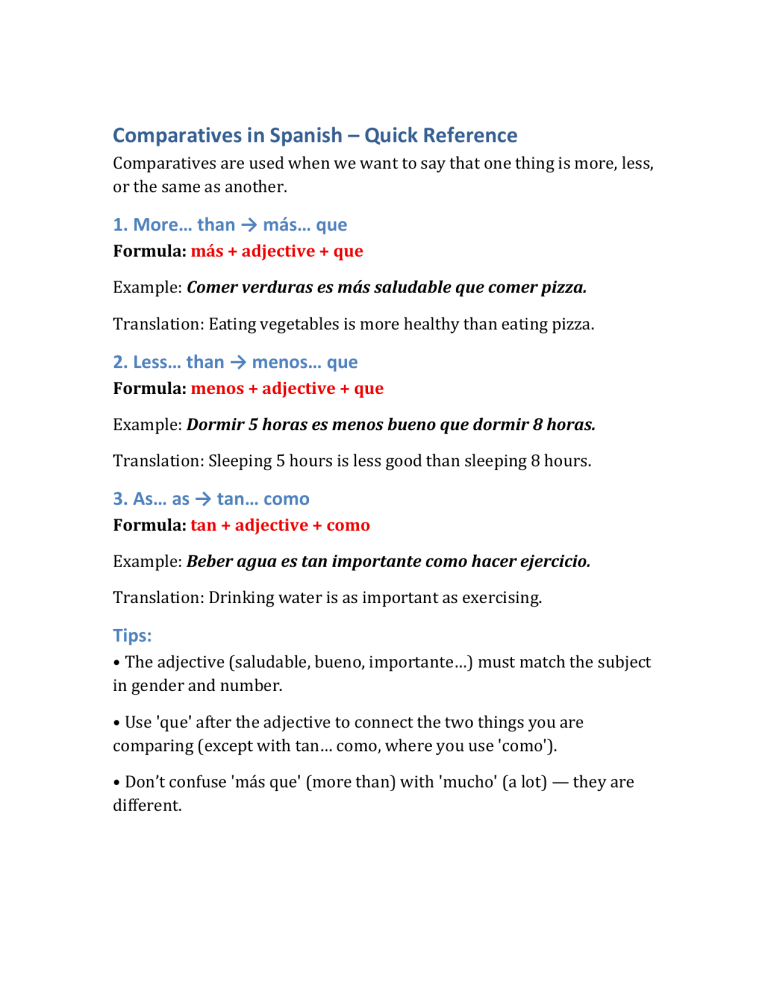 Comparatives in Spanish – Quick Reference

Comparatives are used when we want to say that one thing is more, less, or the same as another.

1. More… than → más… que

Formula: más + adjective + que

Example: Comer verduras es más saludable que comer pizza.

Translation: Eating vegetables is more healthy than eating pizza.

2. Less… than → menos… que

Formula: menos + adjective + que

Example: Dormir 5 horas es menos bueno que dormir 8 horas.

Translation: Sleeping 5 hours is less good than sleeping 8 hours.

3. As… as → tan… como

Formula: tan + adjective + como

Example: Beber agua es tan importante como hacer ejercicio.

Translation: Drinking water is as important as exercising.

Tips:

• The adjective (saludable, bueno, importante…) must match the subject in gender and number.

• Use 'que' after the adjective to connect the two things you are comparing (except with tan… como, where you use 'como').

• Don't confuse 'más que' (more than) with 'mucho' (a lot) — they are different.